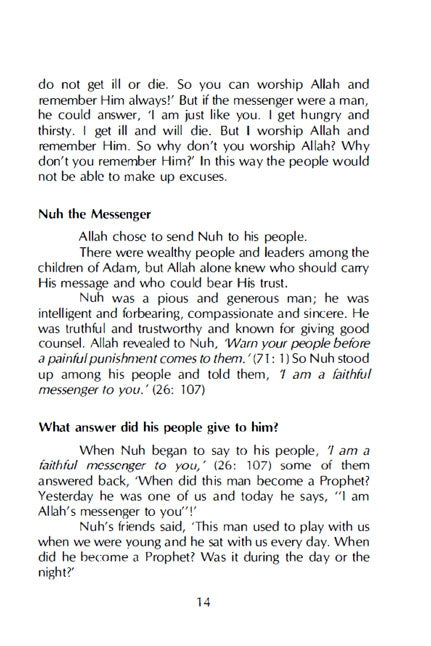 do not get ill or die. So you can worship Allah and remember Him always!' But if the messenger were a man, he could answer, 'I am just like you. I get hungry and thirsty. I get ill and will die. But I worship Allah and remember Him. So why don't you worship Allah? Why don't you remember Him?' In this way the people would not be able to make up excuses.

Nuh the Messenger

Allah chose to send Nuh to his people.

There were wealthy people and leaders among the children of Adam, but Allah alone knew who should carry His message and who could bear His trust.

Nuh was a pious and generous man; he was intelligent and forbearing, compassionate and sincere. He was truthful and trustworthy and known for giving good counsel. Allah revealed to Nuh, 'Warn your people before a painful punishment comes to them.' (71: 1) So Nuh stood up among his people and told them, 'I am a faithful messenger to you.' (26: 107)

What answer did his people give to him?

When Nuh began to say to his people, 'I am a faithful messenger to you,' (26: 107) some of them answered back, 'When did this man become a Prophet? Yesterday he was one of us and today he says, "I am Allah's messenger to you"!'

Nuh's friends said, 'This man used to play with us when we were young and he sat with us every day. When did he become a Prophet? Was it during the day or the night?'

14